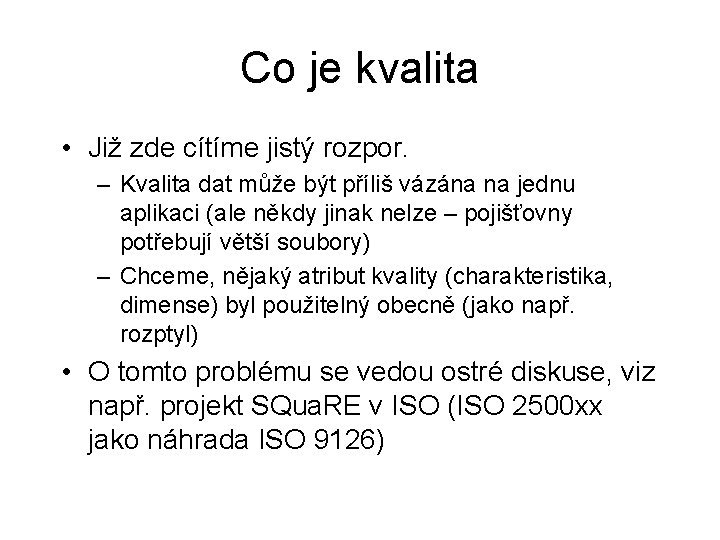 Co je kvalita

• Již zde cítíme jistý rozpor.
– Kvalita dat může být příliš vázána na jednu aplikaci (ale někdy jinak nelze – pojišťovny potřebují větší soubory)
– Chceme, nějaký atribut kvality (charakteristika, dimense) byl použitelný obecně (jako např. rozptyl)
• O tomto problému se vedou ostré diskuse, viz např. projekt SQuaRE v ISO (ISO 2500xx jako náhrada ISO 9126)